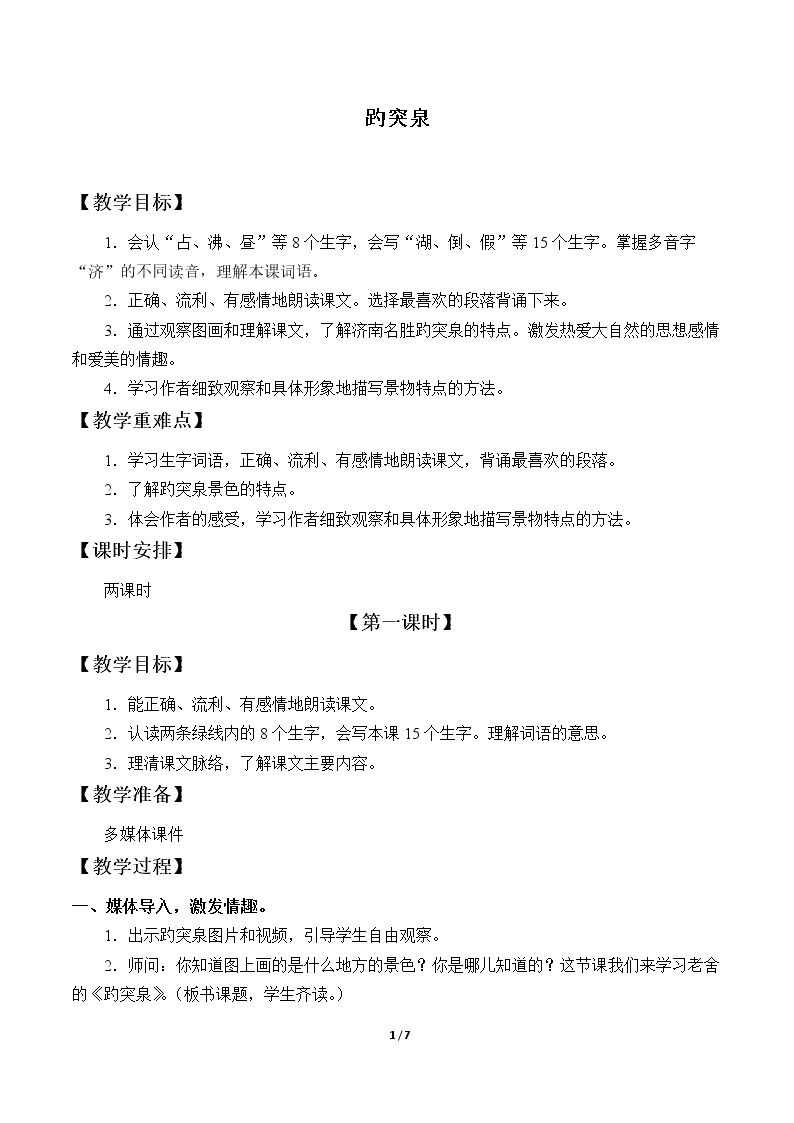 趵突泉

【教学目标】

1.会认“占、沸、昼”等8个生字，会写“湖、倒、假”等15个生字。掌握多音字“济”的不同读音，理解本课词语。

2.正确、流利、有感情地朗读课文。选择最喜欢的段落背诵下来。

3.通过观察图画和理解课文，了解济南名胜趵突泉的特点。激发热爱大自然的思想感情和爱美的情趣。

4.学习作者细致观察和具体形象地描写景物特点的方法。

【教学重难点】

1.学习生字词语，正确、流利、有感情地朗读课文，背诵最喜欢的段落。

2.了解趵突泉景色的特点。

3.体会作者的感受，学习作者细致观察和具体形象地描写景物特点的方法。

【课时安排】

两课时

【第一课时】

【教学目标】

1.能正确、流利、有感情地朗读课文。

2.认读两条绿线内的8个生字，会写本课15个生字。理解词语的意思。

3.理清课文脉络，了解课文主要内容。

【教学准备】

多媒体课件

【教学过程】

一、媒体导入，激发情趣。

1.出示趵突泉图片和视频，引导学生自由观察。

2.师问：你知道图上画的是什么地方的景色？你是哪儿知道的？这节课我们来学习老舍的《趵突泉》（板书课题，学生齐读。）

1/7